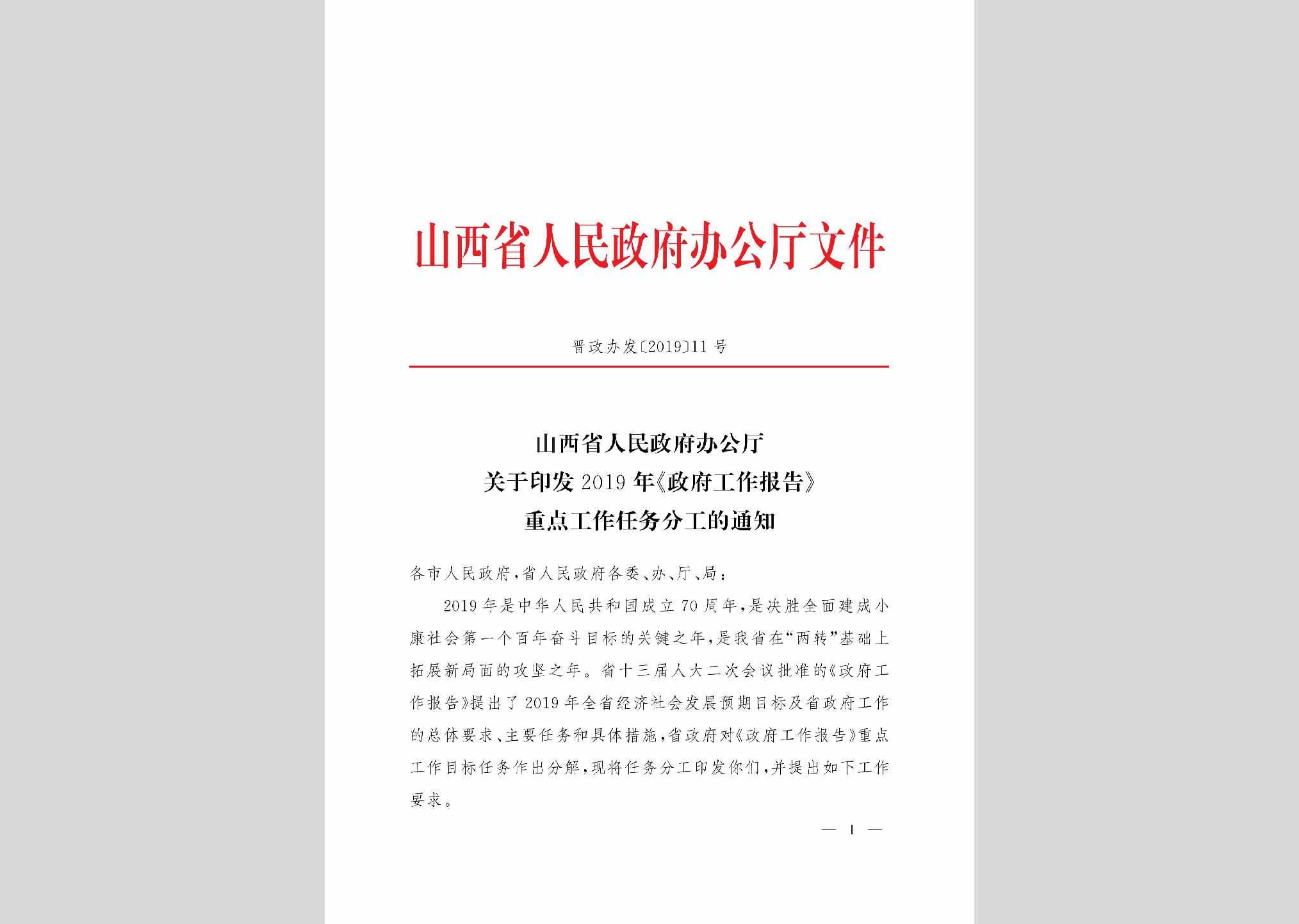 山西省人民政府办公厅文件

晋政办发〔2019〕11号

山西省人民政府办公厅
关于印发2019年《政府工作报告》
重点工作任务分工的通知

各市人民政府，省人民政府各委、办、厅、局：

2019年是中华人民共和国成立70周年，是决胜全面建成小康社会第一个百年奋斗目标的关键之年，是我省在“两转”基础上拓展新局面的攻坚之年。省十三届人大二次会议批准的《政府工作报告》提出了2019年全省经济社会发展预期目标及省政府工作的总体要求、主要任务和具体措施，省政府对《政府工作报告》重点工作目标任务作出分解，现将任务分工印发你们，并提出如下工作要求。

— 1 —